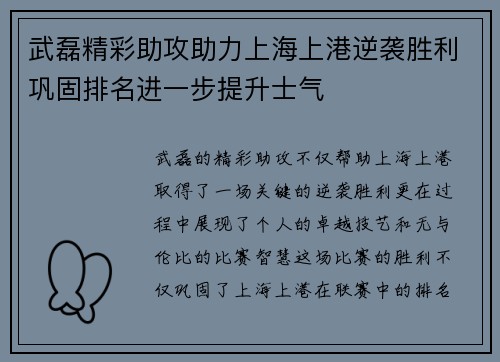 武磊精彩助攻助力上海上港逆袭胜利巩固排名进一步提升士气

武磊的精彩助攻不仅帮助上海上港取得了一场关键的逆袭胜利更在过程中展现了个人的卓越技艺和无与伦比的比赛智慧这场比赛的胜利不仅巩固了上海上港在联赛中的排名